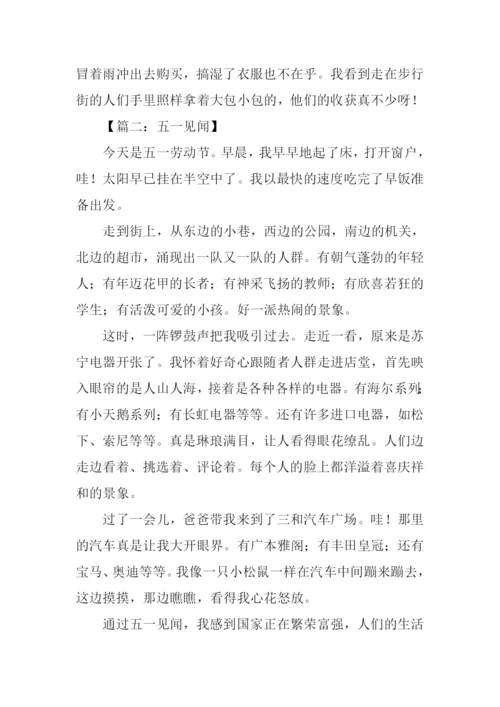 冒着雨冲出去购买，搞湿了衣服也不在乎。我看到走在步行街的人们手里照样拿着大包小包的，他们的收获真不少呀！

【篇二：五一见闻】

今天是五一劳动节。早晨，我早早地起了床，打开窗户，哇！太阳早已挂在半空中了。我以最快的速度吃完了早饭准备出发。

走到街上，从东边的小巷，西边的公园，南边的机关，北边的超市，涌现出一队又一队的人群。有朝气蓬勃的年轻人；有年迈花甲的长者；有神采飞扬的教师；有欣喜若狂的学生；有活泼可爱的小孩。好一派热闹的景象。

这时，一阵锣鼓声把我吸引过去。走近一看，原来是苏宁电器开张了。我怀着好奇心跟随者人群走进店堂，首先映入眼帘的是人山人海，接着是各种各样的电器。有海尔系列；有小天鹅系列；有长虹电器等等。还有许多进口电器，如松下、索尼等等。真是琳琅满目，让人看得眼花缭乱。人们边走边看着、挑选着、评论着。每个人的脸上都洋溢着喜庆祥和的景象。

过了一会儿，爸爸带我来到了三和汽车广场。哇！那里的汽车真是让我大开眼界。有广本雅阁；有丰田皇冠；还有宝马、奥迪等等。我像一只小松鼠一样在汽车中间蹦来蹦去，这边摸摸，那边瞧瞧，看得我心花怒放。

通过五一见闻，我感到国家正在繁荣富强，人们的生活